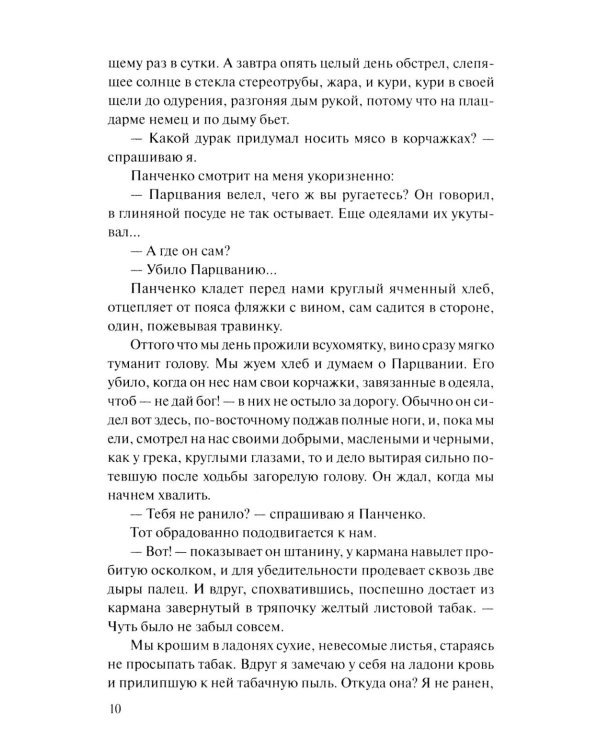 щему раз в сутки. А завтра опять целый день обстрел, слепящее солнце в стекла стереотрубы, жара, и кури, кури в своей щели до одурения, разгоняя дым рукой, потому что на плацдарме немец и по дыму бьет.

— Какой дурак придумал носить мясо в корчажках? — спрашиваю я.

Панченко смотрит на меня укоризненно:

— Парцвания велел, чего ж вы ругаетесь? Он говорил, в глиняной посуде не так остывает. Еще одеялами их укутывал...

— А где он сам?

— Убило Парцванию...

Панченко кладет перед нами круглый ячменный хлеб, отцепляет от пояса фляжки с вином, сам садится в стороне, один, пожевывая травинку.

Оттого что мы день прожили всухомятку, вино сразу мягко туманит голову. Мы жуем хлеб и думаем о Парцвании. Его убило, когда он нес нам свои корчажки, завязанные в одеяла, чтоб — не дай бог! — в них не остыло за дорогу. Обычно он сидел вот здесь, по-восточному поджав полные ноги, и, пока мы ели, смотрел на нас своими добрыми, маслеными и черными, как у грека, круглыми глазами, то и дело вытирая сильно потевшую после ходьбы загорелую голову. Он ждал, когда мы начнем хвалить.

— Тебя не ранило? — спрашиваю я Панченко.

Тот обрадованно пододвигается к нам.

— Вот! — показывает он штанину, у кармана навылет пробитую осколком, и для убедительности продевает сквозь две дыры палец. И вдруг, спохватившись, поспешно достает из кармана завернутый в тряпочку желтый листовой табак. — Чуть было не забыл совсем.

Мы крошим в ладонях сухие, невесомые листья, стараясь не просыпать табак. Вдруг я замечаю у себя на ладони кровь и прилипшую к ней табачную пыль. Откуда она? Я не ранен,

10